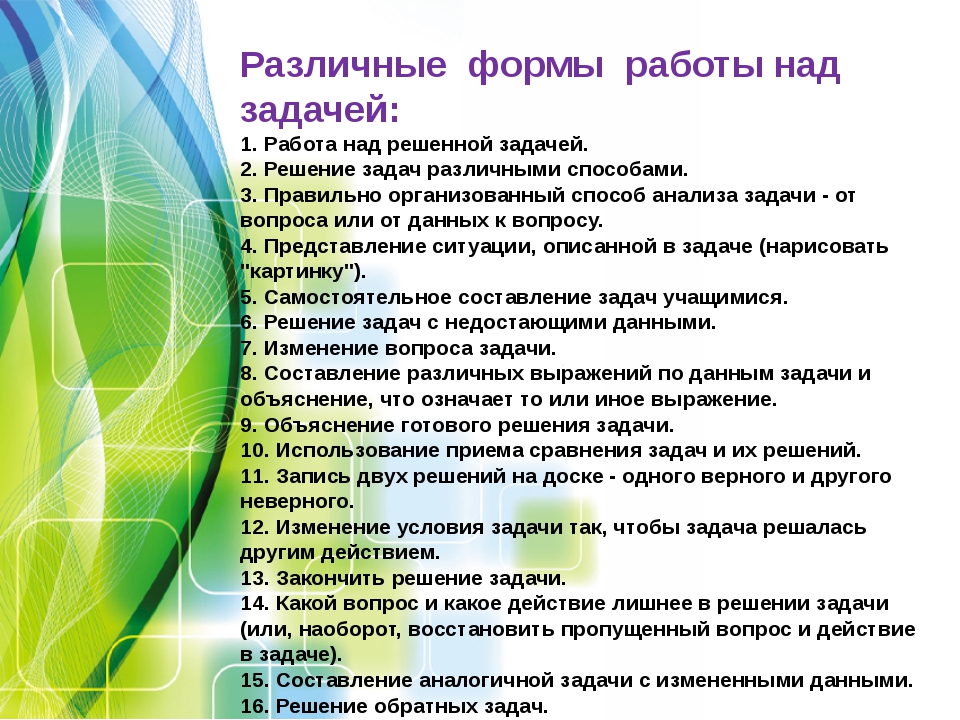 Различные формы работы над задачей:

1. Работа над решенной задачей.
2. Решение задач различными способами.
3. Правильно организованный способ анализа задачи - от вопроса или от данных к вопросу.
4. Представление ситуации, описанной в задаче (нарисовать "картинку").
5. Самостоятельное составление задач учащимися.
6. Решение задач с недостающими данными.
7. Изменение вопроса задачи.
8. Составление различных выражений по данным задачи и объяснение, что означает то или иное выражение.
9. Объяснение готового решения задачи.
10. Использование приема сравнения задач и их решений.
11. Запись двух решений на доске - одного верного и другого неверного.
12. Изменение условия задачи так, чтобы задача решалась другим действием.
13. Закончить решение задачи.
14. Какой вопрос и какое действие лишнее в решении задачи (или, наоборот, восстановить пропущенный вопрос и действие в задаче).
15. Составление аналогичной задачи с измененными данными.
16. Решение обратных задач.